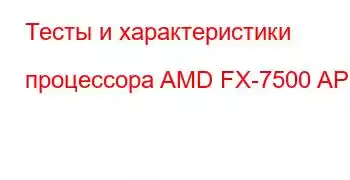 Тесты и характеристики процессора AMD FX-7500 AP